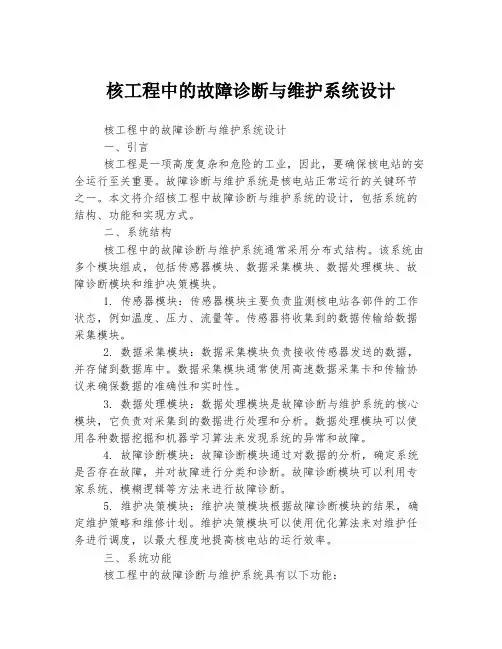 核工程中的故障诊断与维护系统设计

核工程中的故障诊断与维护系统设计

一、引言

核工程是一项高度复杂和危险的工业，因此，要确保核电站的安全运行至关重要。故障诊断与维护系统是核电站正常运行的关键环节之一。本文将介绍核工程中故障诊断与维护系统的设计，包括系统的结构、功能和实现方式。

二、系统结构

核工程中的故障诊断与维护系统通常采用分布式结构。该系统由多个模块组成，包括传感器模块、数据采集模块、数据处理模块、故障诊断模块和维护决策模块。

1. 传感器模块：传感器模块主要负责监测核电站各部件的工作状态，例如温度、压力、流量等。传感器将收集到的数据传输给数据采集模块。

2. 数据采集模块：数据采集模块负责接收传感器发送的数据，并存储到数据库中。数据采集模块通常使用高速数据采集卡和传输协议来确保数据的准确性和实时性。

3. 数据处理模块：数据处理模块是故障诊断与维护系统的核心模块，它负责对采集到的数据进行处理和分析。数据处理模块可以使用各种数据挖掘和机器学习算法来发现系统的异常和故障。

4. 故障诊断模块：故障诊断模块通过对数据的分析，确定系统是否存在故障，并对故障进行分类和诊断。故障诊断模块可以利用专家系统、模糊逻辑等方法来进行故障诊断。

5. 维护决策模块：维护决策模块根据故障诊断模块的结果，确定维护策略和维修计划。维护决策模块可以使用优化算法来对维护任务进行调度，以最大程度地提高核电站的运行效率。

三、系统功能

核工程中的故障诊断与维护系统具有以下功能：